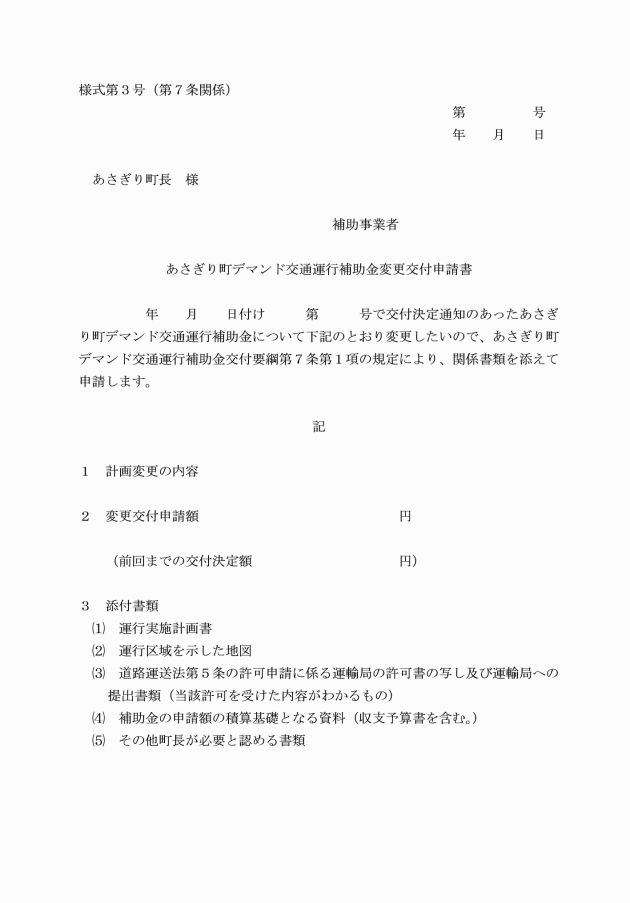 様式第３号（第７条関係）

第　　　　号

年　　月　　日

あさぎり町長　様

補助事業者

あさぎり町デマンド交通運行補助金変更交付申請書

年　　月　　日付け　　　第　　　号で交付決定通知のあったあさぎり町デマンド交通運行補助金について下記のとおり変更したいので、あさぎり町デマンド交通運行補助金交付要綱第７条第１項の規定により、関係書類を添えて申請します。

記

１　計画変更の内容

２　変更交付申請額　　　　　　　　　　　　　円

（前回までの交付決定額　　　　　　　　　　円）

３　添付書類
⑴　運行実施計画書
⑵　運行区域を示した地図
⑶　道路運送法第５条の許可申請に係る運輸局の許可書の写し及び運輸局への提出書類（当該許可を受けた内容がわかるもの）
⑷　補助金の申請額の積算基礎となる資料（収支予算書を含む。）
⑸　その他町長が必要と認める書類